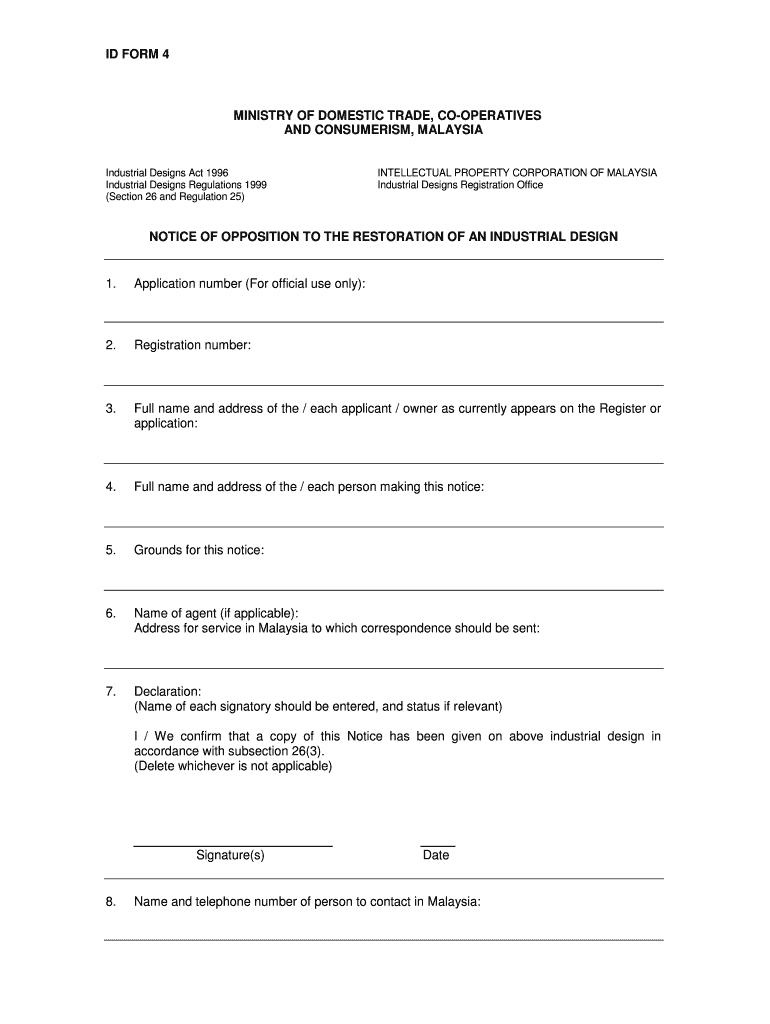 ID FORM 4

MINISTRY OF DOMESTIC TRADE, CO-OPERATIVES AND CONSUMERISM, MALAYSIA

Industrial Designs Act 1996
Industrial Designs Regulations 1999
(Section 26 and Regulation 25)

INTELLECTUAL PROPERTY CORPORATION OF MALAYSIA
Industrial Designs Registration Office

NOTICE OF OPPOSITION TO THE RESTORATION OF AN INDUSTRIAL DESIGN

1. Application number (For official use only):

2. Registration number:

3. Full name and address of the / each applicant / owner as currently appears on the Register or application:

4. Full name and address of the / each person making this notice:

5. Grounds for this notice:

6. Name of agent (if applicable):
Address for service in Malaysia to which correspondence should be sent:

7. Declaration:
(Name of each signatory should be entered, and status if relevant)

I / We confirm that a copy of this Notice has been given on above industrial design in accordance with subsection 26(3).
(Delete whichever is not applicable)

Signature(s)

Date

8. Name and telephone number of person to contact in Malaysia: